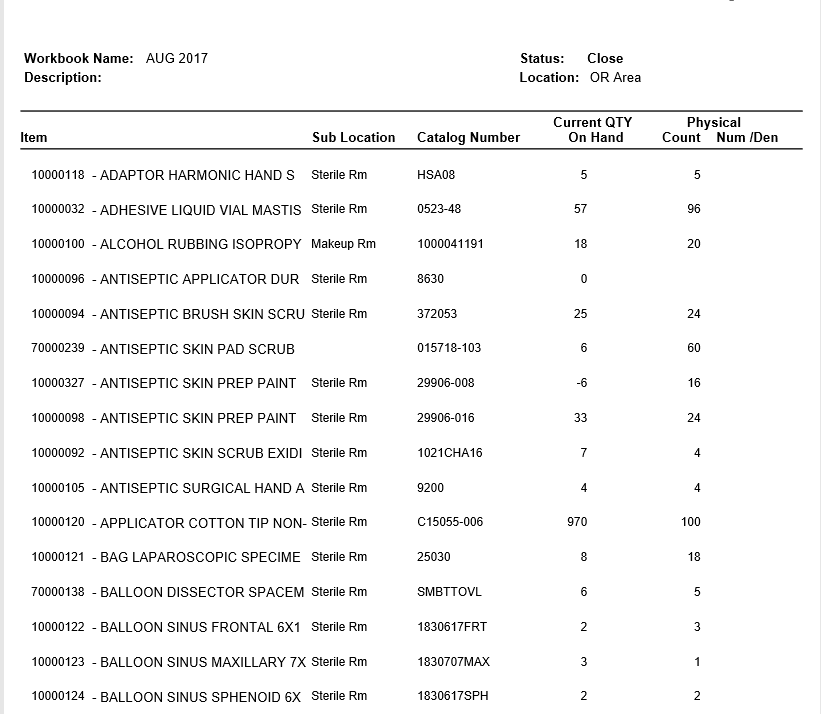 Workbook Name: AUG 2017
Description:

Status: Close
Location: OR Area

| Item | Sub Location | Catalog Number | Current QTY On Hand | Physical Count | Num /Den |
|---|---|---|---|---|---|
| 10000118 - ADAPTOR HARMONIC HAND S | Sterile Rm | HSA08 | 5 | 5 | |
| 10000032 - ADHESIVE LIQUID VIAL MASTIS | Sterile Rm | 0523-48 | 57 | 96 | |
| 10000100 - ALCOHOL RUBBING ISOPROPY | Makeup Rm | 1000041191 | 18 | 20 | |
| 10000096 - ANTISEPTIC APPLICATOR DUR | Sterile Rm | 8630 | 0 | | |
| 10000094 - ANTISEPTIC BRUSH SKIN SCRU | Sterile Rm | 372053 | 25 | 24 | |
| 70000239 - ANTISEPTIC SKIN PAD SCRUB | | 015718-103 | 6 | 60 | |
| 10000327 - ANTISEPTIC SKIN PREP PAINT | Sterile Rm | 29906-008 | -6 | 16 | |
| 10000098 - ANTISEPTIC SKIN PREP PAINT | Sterile Rm | 29906-016 | 33 | 24 | |
| 10000092 - ANTISEPTIC SKIN SCRUB EXIDI | Sterile Rm | 1021CHA16 | 7 | 4 | |
| 10000105 - ANTISEPTIC SURGICAL HAND A | Sterile Rm | 9200 | 4 | 4 | |
| 10000120 - APPLICATOR COTTON TIP NON- | Sterile Rm | C15055-006 | 970 | 100 | |
| 10000121 - BAG LAPAROSCOPIC SPECIME | Sterile Rm | 25030 | 8 | 18 | |
| 70000138 - BALLOON DISSECTOR SPACEM | Sterile Rm | SMBTTOVL | 6 | 5 | |
| 10000122 - BALLOON SINUS FRONTAL 6X1 | Sterile Rm | 1830617FRT | 2 | 3 | |
| 10000123 - BALLOON SINUS MAXILLARY 7X | Sterile Rm | 1830707MAX | 3 | 1 | |
| 10000124 - BALLOON SINUS SPHENOID 6X | Sterile Rm | 1830617SPH | 2 | 2 | |